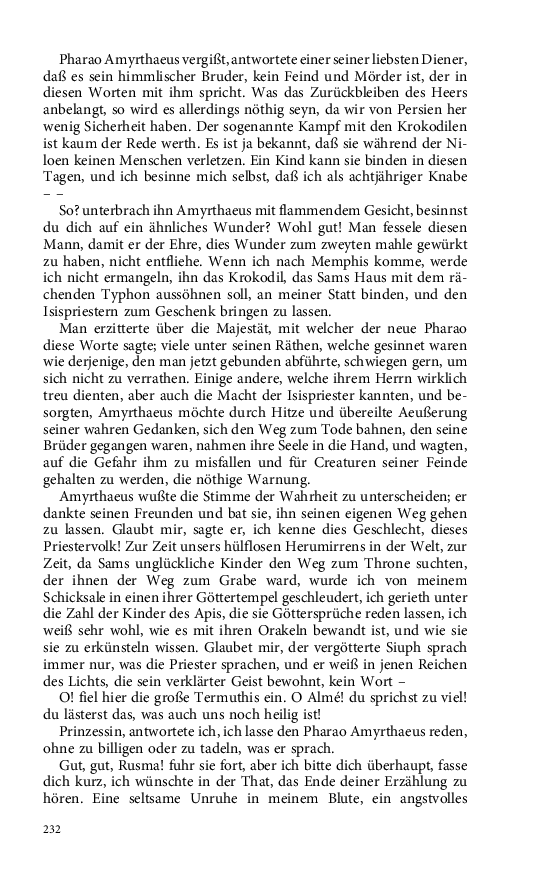 Pharao Amyrthaeus vergißt, antwortete einer seiner liebsten Diener, daß es sein himmlischer Bruder, kein Feind und Mörder ist, der in diesen Worten mit ihm spricht. Was das Zurückbleiben des Heers anbelangt, so wird es allerdings nöthig seyn, da wir von Persien her wenig Sicherheit haben. Der sogenannte Kampf mit den Krokodilen ist kaum der Rede werth. Es ist ja bekannt, daß sie während der Niloen keinen Menschen verletzen. Ein Kind kann sie binden in diesen Tagen, und ich besinne mich selbst, daß ich als achtjähriger Knabe – –

So? unterbrach ihn Amyrthaeus mit flammendem Gesicht, besinnst du dich auf ein ähnliches Wunder? Wohl gut! Man fessele diesen Mann, damit er der Ehre, dies Wunder zum zweyten mahle gewürkt zu haben, nicht entfliehe. Wenn ich nach Memphis komme, werde ich nicht ermangeln, ihn das Krokodil, das Sams Haus mit dem rächenden Typhon aussöhnen soll, an meiner Statt binden, und den Isispriestern zum Geschenk bringen zu lassen.

Man erzitterte über die Majestät, mit welcher der neue Pharao diese Worte sagte; viele unter seinen Räthen, welche gesinnet waren wie derjenige, den man jetzt gebunden abführte, schwiegen gern, um sich nicht zu verrathen. Einige andere, welche ihrem Herrn wirklich treu dienten, aber auch die Macht der Isispriester kannten, und besorgten, Amyrthaeus möchte durch Hitze und übereilte Aeußerung seiner wahren Gedanken, sich den Weg zum Tode bahnen, den seine Brüder gegangen waren, nahmen ihre Seele in die Hand, und wagten, auf die Gefahr ihm zu misfallen und für Creaturen seiner Feinde gehalten zu werden, die nöthige Warnung.

Amyrthaeus wußte die Stimme der Wahrheit zu unterscheiden; er dankte seinen Freunden und bat sie, ihn seinen eigenen Weg gehen zu lassen. Glaubt mir, sagte er, ich kenne dies Geschlecht, dieses Priestervolk! Zur Zeit unsers hülflosen Herumirrens in der Welt, zur Zeit, da Sams unglückliche Kinder den Weg zum Throne suchten, der ihnen der Weg zum Grabe ward, wurde ich von meinem Schicksale in einen ihrer Göttertempel geschleudert, ich gerieth unter die Zahl der Kinder des Apis, die sie Göttersprüche reden lassen, ich weiß sehr wohl, wie es mit ihren Orakeln bewandt ist, und wie sie sie zu erkünsteln wissen. Glaubet mir, der vergötterte Siuph sprach immer nur, was die Priester sprachen, und er weiß in jenen Reichen des Lichts, die sein verklärter Geist bewohnt, kein Wort –

O! fiel hier die große Termuthis ein. O Almé! du sprichst zu viel! du lästerst das, was auch uns noch heilig ist!

Prinzessin, antwortete ich, ich lasse den Pharao Amyrthaeus reden, ohne zu billigen oder zu tadeln, was er sprach.

Gut, gut, Rusma! fuhr sie fort, aber ich bitte dich überhaupt, fasse dich kurz, ich wünschte in der That, das Ende deiner Erzählung zu hören. Eine seltsame Unruhe in meinem Blute, ein angstvolles

232